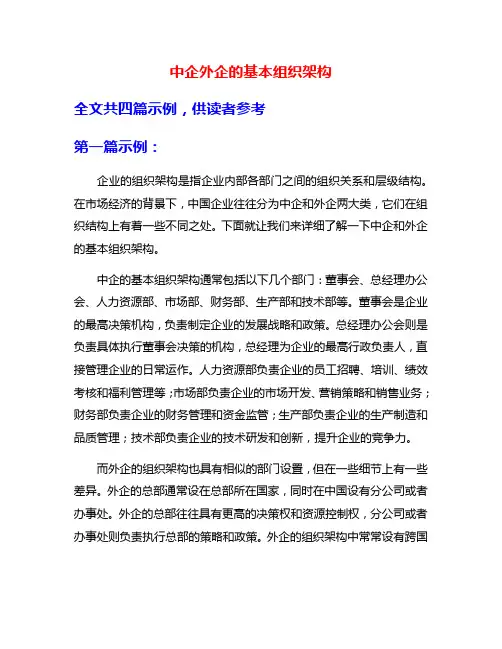 中企外企的基本组织架构

全文共四篇示例，供读者参考

第一篇示例：

企业的组织架构是指企业内部各部门之间的组织关系和层级结构。在市场经济的背景下，中国企业往往分为中企和外企两大类，它们在组织结构上有着一些不同之处。下面就让我们来详细了解一下中企和外企的基本组织架构。

中企的基本组织架构通常包括以下几个部门：董事会、总经理办公会、人力资源部、市场部、财务部、生产部和技术部等。董事会是企业的最高决策机构，负责制定企业的发展战略和政策。总经理办公会则是负责具体执行董事会决策的机构，总经理为企业的最高行政负责人，直接管理企业的日常运作。人力资源部负责企业的员工招聘、培训、绩效考核和福利管理等；市场部负责企业的市场开发、营销策略和销售业务；财务部负责企业的财务管理和资金监管；生产部负责企业的生产制造和品质管理；技术部负责企业的技术研发和创新，提升企业的竞争力。

而外企的组织架构也具有相似的部门设置，但在一些细节上有一些差异。外企的总部通常设在总部所在国家，同时在中国设有分公司或者办事处。外企的总部往往具有更高的决策权和资源控制权，分公司或者办事处则负责执行总部的策略和政策。外企的组织架构中常常设有跨国